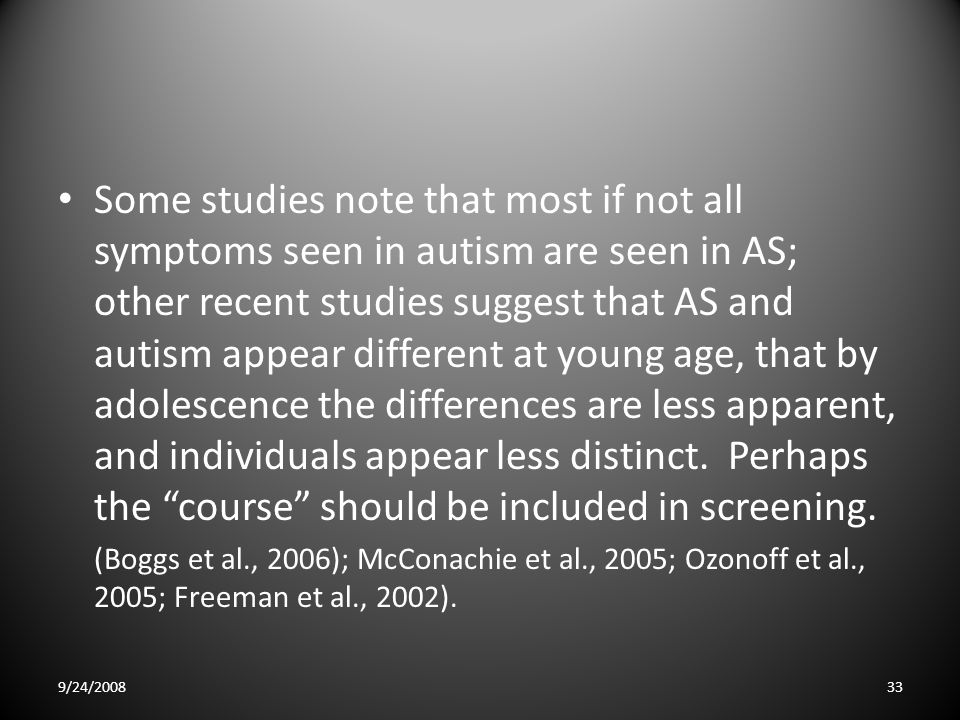 • Some studies note that most if not all symptoms seen in autism are seen in AS; other recent studies suggest that AS and autism appear different at young age, that by adolescence the differences are less apparent, and individuals appear less distinct. Perhaps the “course” should be included in screening.

(Boggs et al., 2006); McConachie et al., 2005; Ozonoff et al., 2005; Freeman et al., 2002).

9/24/2008

33